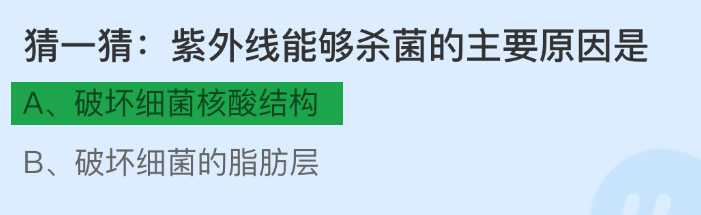 猜一猜：紫外线能够杀菌的主要原因是

A、破坏细菌核酸结构

B、破坏细菌的脂肪层